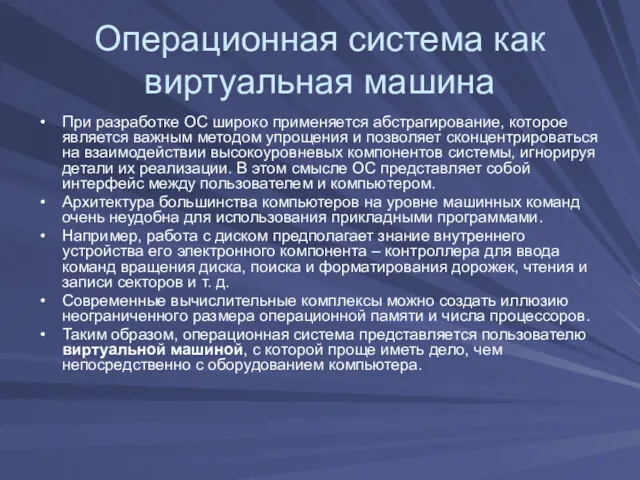 Операционная система как виртуальная машина

• При разработке ОС широко применяется абстрагирование, которое является важным методом упрощения и позволяет сконцентрироваться на взаимодействии высокоуровневых компонентов системы, игнорируя детали их реализации. В этом смысле ОС представляет собой интерфейс между пользователем и компьютером.
• Архитектура большинства компьютеров на уровне машинных команд очень неудобна для использования прикладными программами.
• Например, работа с диском предполагает знание внутреннего устройства его электронного компонента – контроллера для ввода команд вращения диска, поиска и форматирования дорожек, чтения и записи секторов и т. д.
• Современные вычислительные комплексы можно создать иллюзию неограниченного размера операционной памяти и числа процессоров.
• Таким образом, операционная система представляется пользователю виртуальной машиной, с которой проще иметь дело, чем непосредственно с оборудованием компьютера.